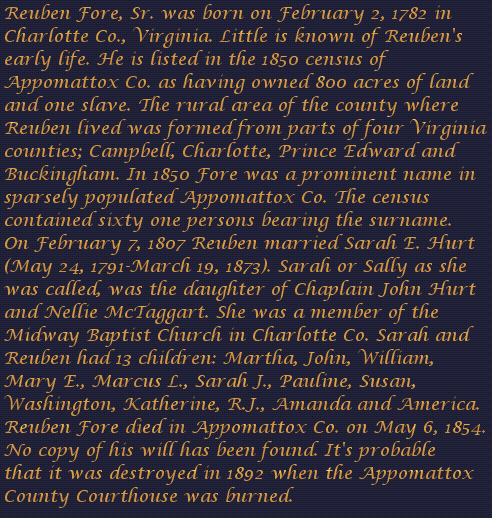 Reuben Fore, Sr. was born on February 2, 1782 in Charlotte Co., Virginia. Little is known of Reuben's early life. He is listed in the 1850 census of Appomattox Co. as having owned 800 acres of land and one slave. The rural area of the county where Reuben lived was formed from parts of four Virginia counties; Campbell, Charlotte, Prince Edward and Buckingham. In 1850 Fore was a prominent name in sparsely populated Appomattox Co. The census contained sixty one persons bearing the surname. On February 7, 1807 Reuben married Sarah E. Hurt (May 24, 1791-March 19, 1873). Sarah or Sally as she was called, was the daughter of Chaplain John Hurt and Nellie McTaggart. She was a member of the Midway Baptist Church in Charlotte Co. Sarah and Reuben had 13 children: Martha, John, William, Mary E., Marcus L., Sarah J., Pauline, Susan, Washington, Katherine, R.J., Amanda and America. Reuben Fore died in Appomattox Co. on May 6, 1854. No copy of his will has been found. It's probable that it was destroyed in 1892 when the Appomattox County Courthouse was burned.